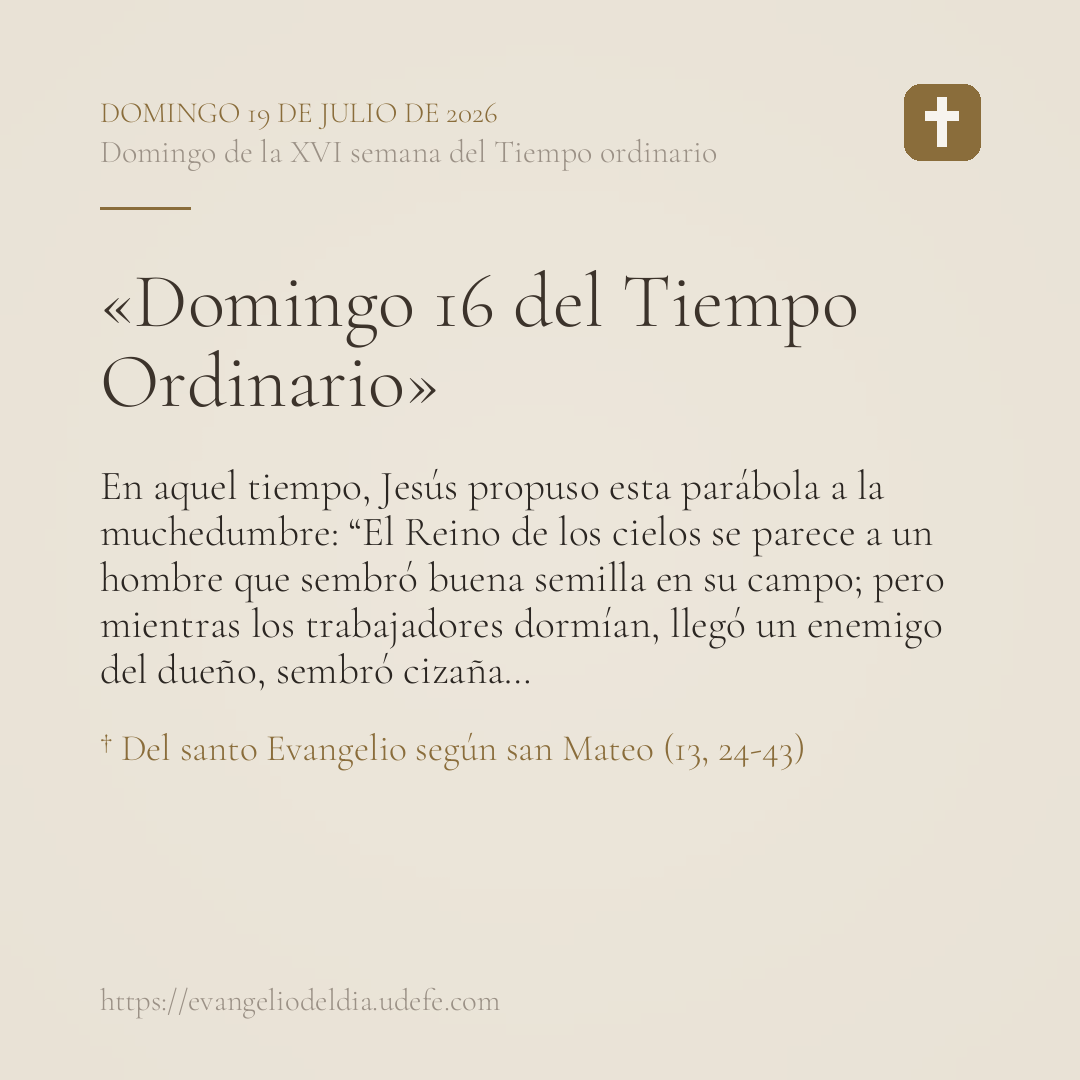 DOMINGO 19 DE JULIO DE 2026
Domingo de la XVI semana del Tiempo ordinario

«Domingo 16 del Tiempo Ordinario»

En aquel tiempo, Jesús propuso esta parábola a la muchedumbre: “El Reino de los cielos se parece a un hombre que sembró buena semilla en su campo; pero mientras los trabajadores dormían, llegó un enemigo del dueño, sembró cizaña...

† Del santo Evangelio según san Mateo (13, 24-43)

https://evangeliodeldia.udefe.com